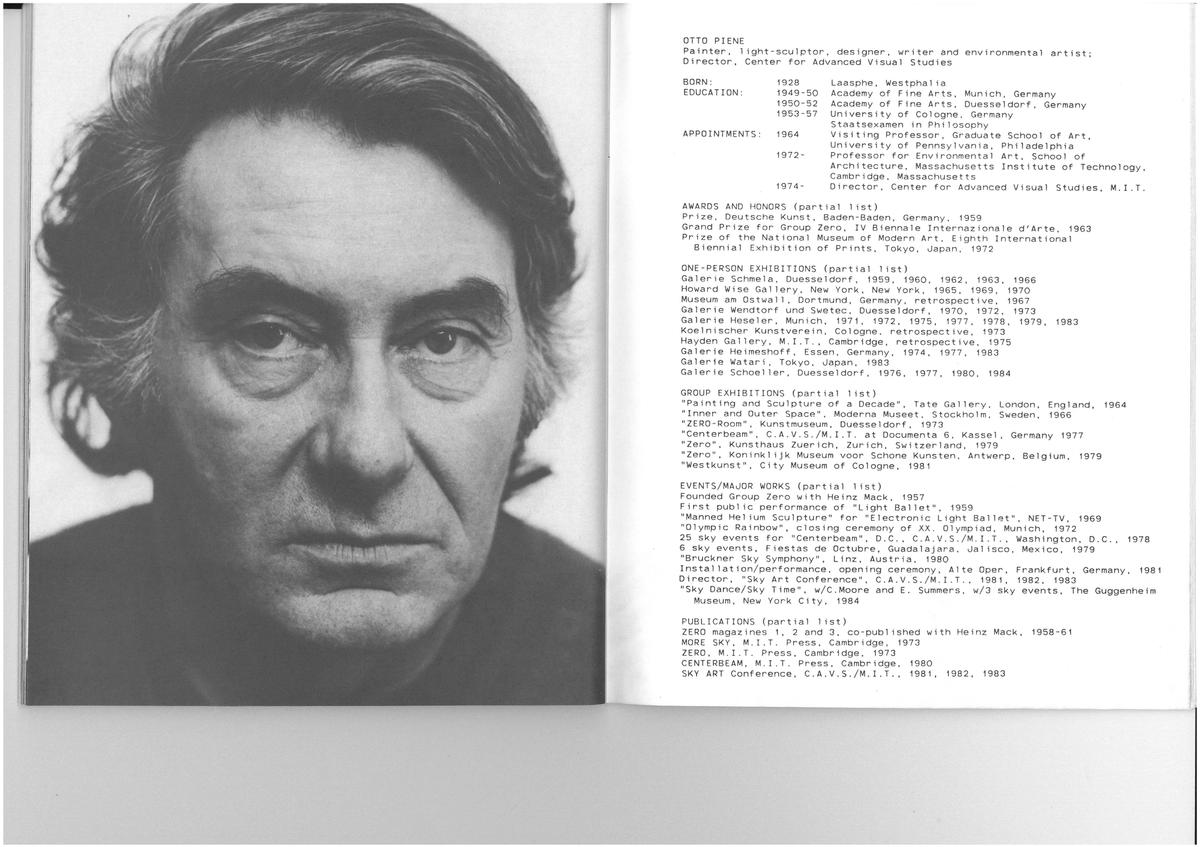 OTTO PIENE
Painter, light-sculptor, designer, writer and environmental artist;
Director, Center for Advanced Visual Studies

BORN: 1928 Laasphe, Westphalia
EDUCATION: 1949-50 Academy of Fine Arts, Munich, Germany
1950-52 Academy of Fine Arts, Duesseldorf, Germany
1953-57 University of Cologne, Germany
Staatsexamen in Philosophy
APPOINTMENTS: 1964 Visiting Professor, Graduate School of Art, University of Pennsylvania, Philadelphia
1972- Professor for Environmental Art, School of Architecture, Massachusetts Institute of Technology, Cambridge, Massachusetts
1974- Director, Center for Advanced Visual Studies, M.I.T.

AWARDS AND HONORS (partial list)
Prize, Deutsche Kunst, Baden-Baden, Germany, 1959
Grand Prize for Group Zero, IV Biennale Internazionale d'Arte, 1963
Prize of the National Museum of Modern Art, Eighth International Biennial Exhibition of Prints, Tokyo, Japan, 1972

ONE-PERSON EXHIBITIONS (partial list)
Galerie Schmela, Duesseldorf, 1959, 1960, 1962, 1963, 1966
Howard Wise Gallery, New York, New York, 1965, 1969, 1970
Museum am Ostwall, Dortmund, Germany, retrospective, 1967
Galerie Wendtorf und Swetec, Duesseldorf, 1970, 1972, 1973
Galerie Heseler, Munich, 1971, 1972, 1975, 1977, 1978, 1979, 1983
Koelnischer Kunstverein, Cologne, retrospective, 1973
Hayden Gallery, M.I.T., Cambridge, retrospective, 1975
Galerie Heimeshoff, Essen, Germany, 1974, 1977, 1983
Galerie Watari, Tokyo, Japan, 1983
Galerie Schoeller, Duesseldorf, 1976, 1977, 1980, 1984

GROUP EXHIBITIONS (partial list)
"Painting and Sculpture of a Decade", Tate Gallery, London, England, 1964
"Inner and Outer Space", Moderna Museet, Stockholm, Sweden, 1966
"ZERO-Room", Kunstmuseum, Duesseldorf, 1973
"Centerbeam", C.A.V.S./M.I.T. at Documenta 6, Kassel, Germany 1977
"Zero", Kunsthaus Zuerich, Zurich, Switzerland, 1979
"Zero", Koninklijk Museum voor Schone Kunsten, Antwerp, Belgium, 1979
"Westkunst", City Museum of Cologne, 1981

EVENTS/MAJOR WORKS (partial list)
Founded Group Zero with Heinz Mack, 1957
First public performance of "Light Ballet", 1959
"Manned Helium Sculpture" for "Electronic Light Ballet", NET-TV, 1969
"Olympic Rainbow", closing ceremony of XX. Olympiad, Munich, 1972
25 sky events for "Centerbeam", D.C., C.A.V.S./M.I.T., Washington, D.C., 1978
6 sky events, Fiestas de Octubre, Guadalajara, Jalisco, Mexico, 1979
"Bruckner Sky Symphony", Linz, Austria, 1980
Installation/performance, opening ceremony, Alte Oper, Frankfurt, Germany, 1981
Director, "Sky Art Conference", C.A.V.S./M.I.T., 1981, 1982, 1983
"Sky Dance/Sky Time", w/C.Moore and E. Summers, w/3 sky events, The Guggenheim Museum, New York City, 1984

PUBLICATIONS (partial list)
ZERO magazines 1, 2 and 3, co-published with Heinz Mack, 1958-61
MORE SKY, M.I.T. Press, Cambridge, 1973
ZERO, M.I.T. Press, Cambridge, 1973
CENTERBEAM, M.I.T. Press, Cambridge, 1980
SKY ART Conference, C.A.V.S./M.I.T., 1981, 1982, 1983